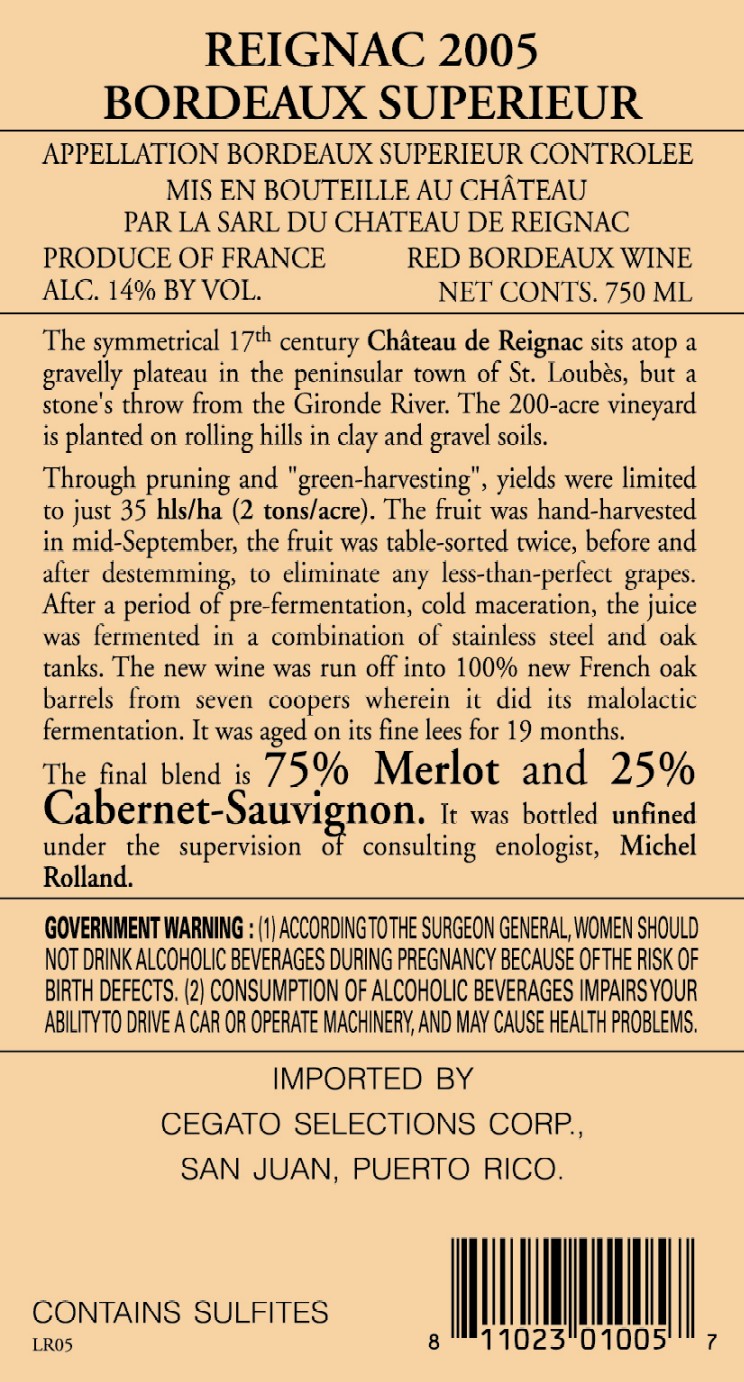 REIGNAC 2005
BORDEAUX SUPERIEUR

APPELLATION BORDEAUX SUPERIEUR CONTROLEE
MIS EN BOUTEILLE AU CHÂTEAU
PAR LA SARL DU CHATEAU DE REIGNAC

PRODUCE OF FRANCE RED BORDEAUX WINE
ALC. 14% BY VOL. NET CONTS. 750 ML

The symmetrical 17$^{th}$ century Château de Reignac sits atop a gravelly plateau in the peninsular town of St. Loubès, but a stone's throw from the Gironde River. The 200-acre vineyard is planted on rolling hills in clay and gravel soils.

Through pruning and "green-harvesting", yields were limited to just 35 hls/ha (2 tons/acre). The fruit was hand-harvested in mid-September, the fruit was table-sorted twice, before and after destemming, to eliminate any less-than-perfect grapes. After a period of pre-fermentation, cold maceration, the juice was fermented in a combination of stainless steel and oak tanks. The new wine was run off into 100% new French oak barrels from seven coopers wherein it did its malolactic fermentation. It was aged on its fine lees for 19 months.

The final blend is 75% Merlot and 25% Cabernet-Sauvignon. It was bottled unfined under the supervision of consulting enologist, Michel Rolland.

GOVERNMENT WARNING : (1) ACCORDING TO THE SURGEON GENERAL, WOMEN SHOULD NOT DRINK ALCOHOLIC BEVERAGES DURING PREGNANCY BECAUSE OF THE RISK OF BIRTH DEFECTS. (2) CONSUMPTION OF ALCOHOLIC BEVERAGES IMPAIRS YOUR ABILITY TO DRIVE A CAR OR OPERATE MACHINERY, AND MAY CAUSE HEALTH PROBLEMS.

IMPORTED BY
CEGATO SELECTIONS CORP.,
SAN JUAN, PUERTO RICO.

CONTAINS SULFITES
LR05

8 11023 01005 7